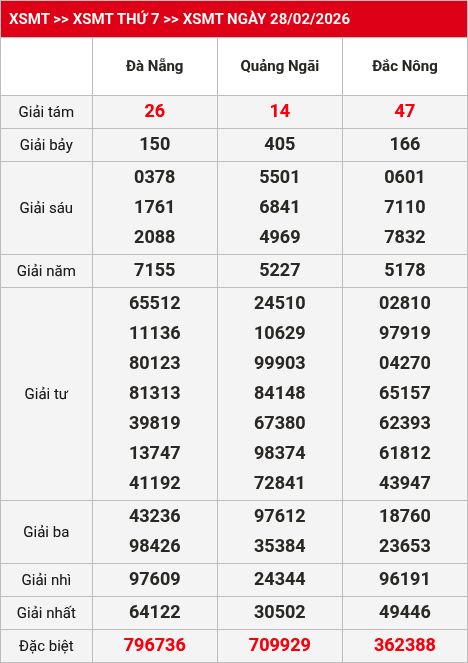 XSMT >> XSMT THỨ 7 >> XSMT NGÀY 28/02/2026

|  | Đà Nẵng | Quảng Ngãi | Đắc Nông |
|---|---|---|---|
| Giải tám | 26 | 14 | 47 |
| Giải bảy | 150 | 405 | 166 |
| Giải sáu | 0378 1761 2088 | 5501 6841 4969 | 0601 7110 7832 |
| Giải năm | 7155 | 5227 | 5178 |
| Giải tư | 65512 11136 80123 81313 39819 13747 41192 | 24510 10629 99903 84148 67380 98374 72841 | 02810 97919 04270 65157 62393 61812 43947 |
| Giải ba | 43236 98426 | 97612 35384 | 18760 23653 |
| Giải nhì | 97609 | 24344 | 96191 |
| Giải nhất | 64122 | 30502 | 49446 |
| Đặc biệt | 796736 | 709929 | 362388 |